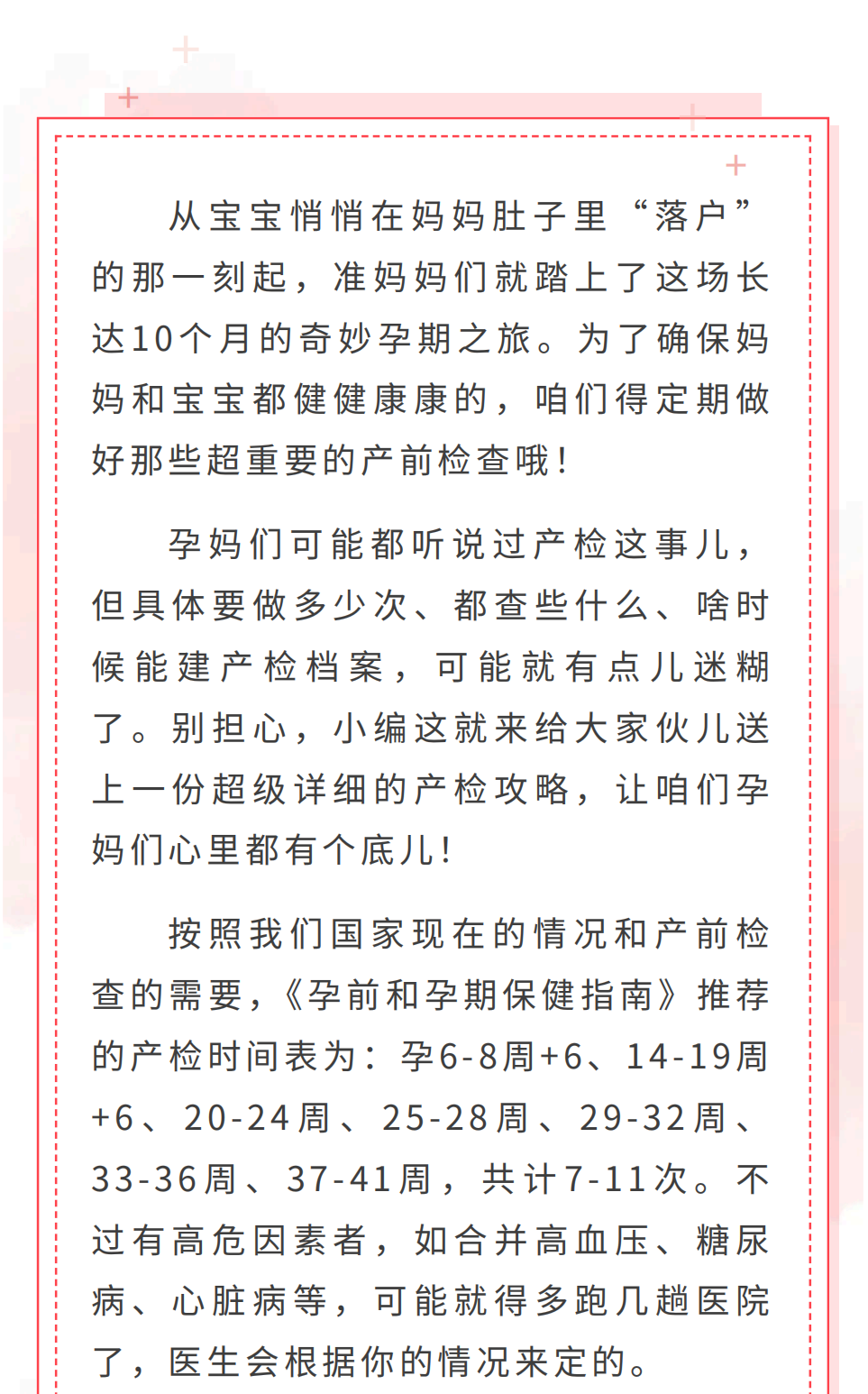 从宝宝悄悄在妈妈肚子里“落户”的那一刻起，准妈妈们就踏上了这场长达10个月的奇妙孕期之旅。为了确保妈妈和宝宝都健健康康的，咱们得定期做好那些超重要的产前检查哦！

孕妈们可能都听说过产检这事儿，但具体要做多少次、都查些什么、啥时候能建产检档案，可能就有点儿迷糊了。别担心，小编这就来给大家伙儿送上一份超级详细的产检攻略，让咱们孕妈们心里都有个底儿！

按照我们国家现在的情况和产前检查的需要，《孕前和孕期保健指南》推荐的产检时间表为：孕6-8周+6、14-19周+6、20-24周、25-28周、29-32周、33-36周、37-41周，共计7-11次。不过有高危因素者，如合并高血压、糖尿病、心脏病等，可能就得多跑几趟医院了，医生会根据你的情况来定的。